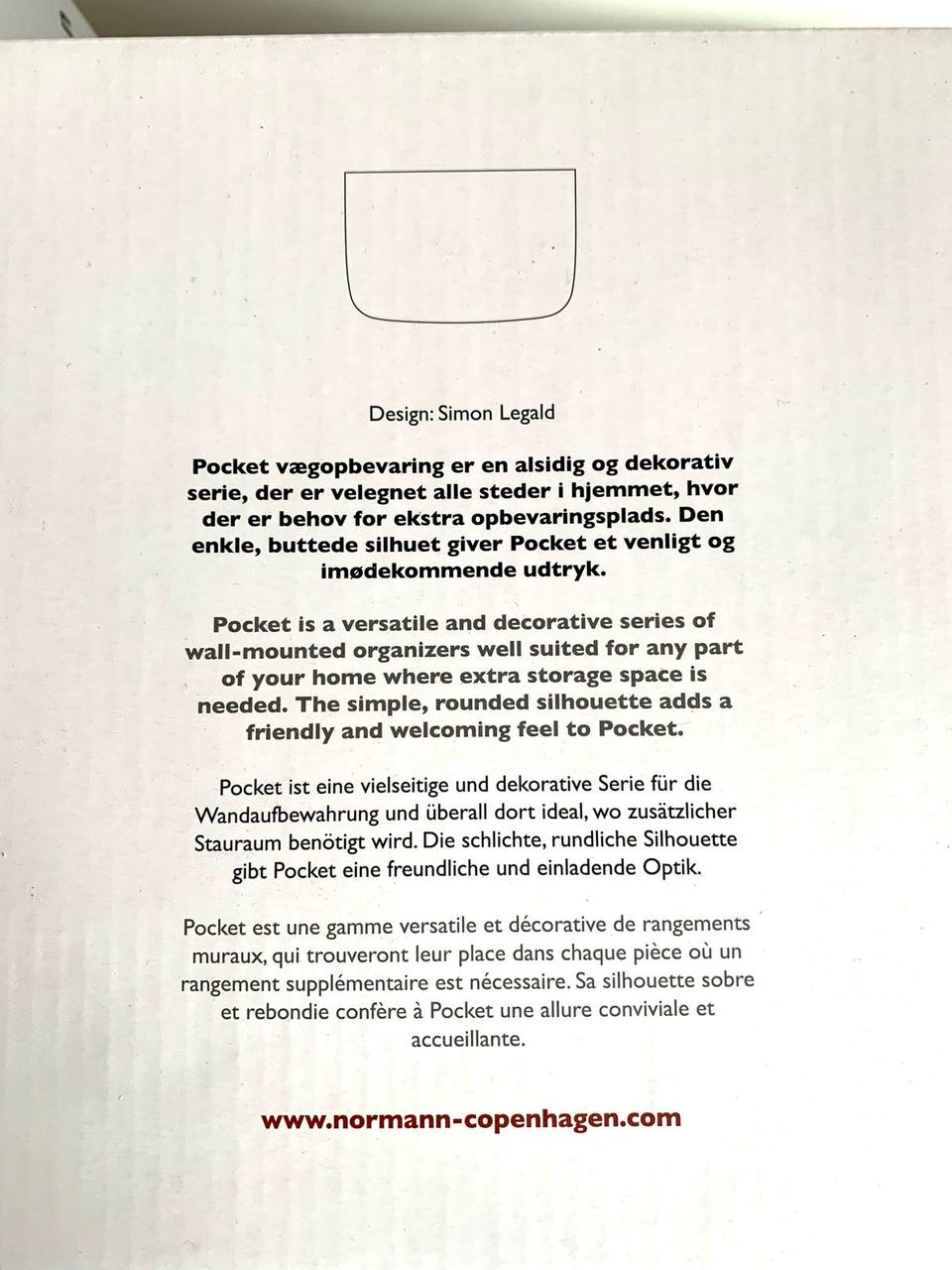 Design: Simon Legald

Pocket vægopbevaring er en alsidig og dekorativ serie, der er velegnet alle steder i hjemmet, hvor der er behov for ekstra opbevaringsplads. Den enkle, buttede silhuet giver Pocket et venligt og imødekommende udtryk.

Pocket is a versatile and decorative series of wall-mounted organizers well suited for any part of your home where extra storage space is needed. The simple, rounded silhouette adds a friendly and welcoming feel to Pocket.

Pocket ist eine vielseitige und dekorative Serie für die Wandaufbewahrung und überall dort ideal, wo zusätzlicher Stauraum benötigt wird. Die schlichte, rundliche Silhouette gibt Pocket eine freundliche und einladende Optik.

Pocket est une gamme versatile et décorative de rangements muraux, qui trouveront leur place dans chaque pièce où un rangement supplémentaire est nécessaire. Sa silhouette sobre et rebondie confère à Pocket une allure conviviale et accueillante.

www.normann-copenhagen.com